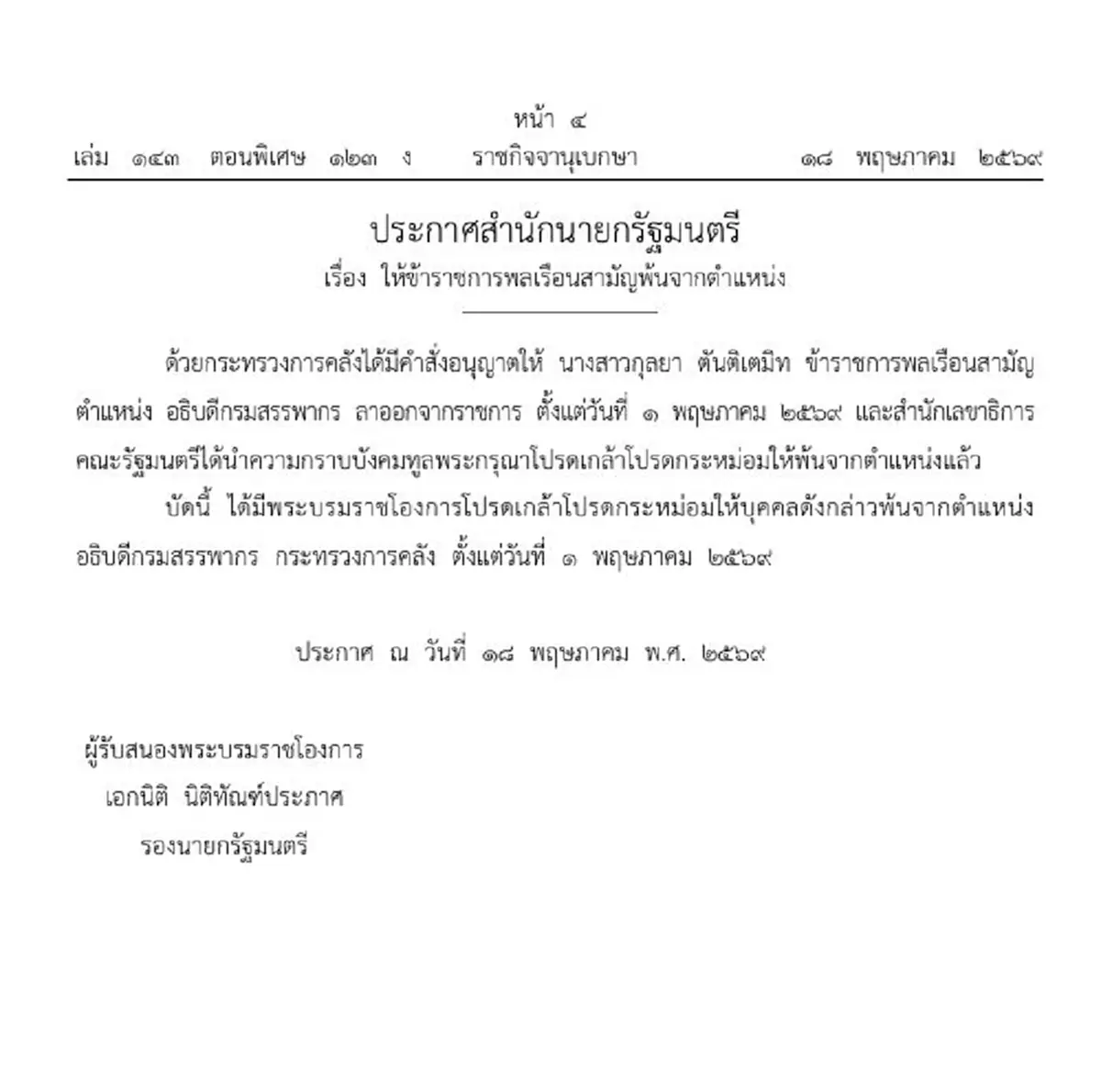 หน้า ๔
เล่ม ๑๔๓ ตอนพิเศษ ๑๒๓ ง ราชกิจจานุเบกษา ๑๘ พฤษภาคม ๒๕๖๙

ประกาศสำนักนายกรัฐมนตรี
เรื่อง ให้ข้าราชการพลเรือนสามัญพ้นจากตำแหน่ง

ด้วยกระทรวงการคลังได้มีคำสั่งอนุญาตให้ นางสาวกุลยา ตันติเตมิท ข้าราชการพลเรือนสามัญ ตำแหน่ง อธิบดีกรมสรรพากร ลาออกจากราชการ ตั้งแต่วันที่ ๑ พฤษภาคม ๒๕๖๙ และสำนักเลขาธิการคณะรัฐมนตรีได้นำความกราบบังคมทูลพระกรุณาโปรดเกล้าโปรดกระหม่อมให้พ้นจากตำแหน่งแล้ว

บัดนี้ ได้มีพระบรมราชโองการโปรดเกล้าโปรดกระหม่อมให้บุคคลดังกล่าวพ้นจากตำแหน่ง อธิบดีกรมสรรพากร กระทรวงการคลัง ตั้งแต่วันที่ ๑ พฤษภาคม ๒๕๖๙

ประกาศ ณ วันที่ ๑๘ พฤษภาคม พ.ศ. ๒๕๖๙

ผู้รับสนองพระบรมราชโองการ
เอกนิติ นิติทัณฑ์ประภาศ
รองนายกรัฐมนตรี